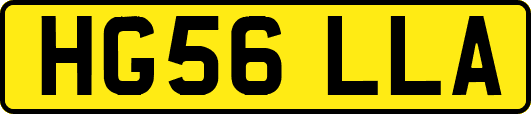 HG56 LLA